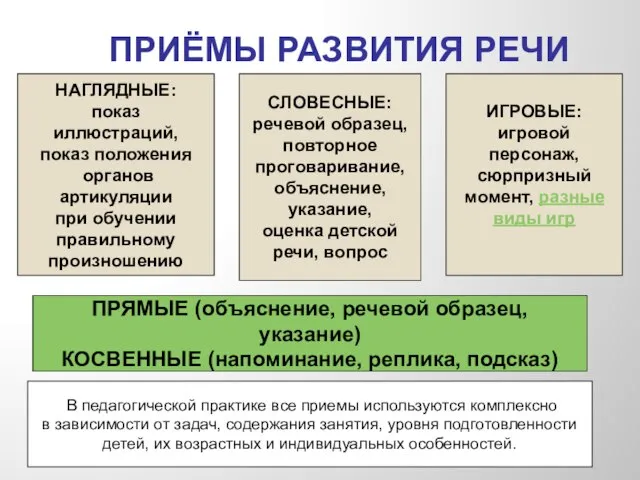 ПРИЁМЫ РАЗВИТИЯ РЕЧИ

НАГЛЯДНЫЕ: показ иллюстраций, показ положения органов артикуляции при обучении правильному произношению

СЛОВЕСНЫЕ: речевой образец, повторное проговаривание, объяснение, указание, оценка детской речи, вопрос

ИГРОВЫЕ: игровой персонаж, сюрпризный момент, разные виды игр

ПРЯМЫЕ (объяснение, речевой образец, указание)
КОСВЕННЫЕ (напоминание, реплика, подсказ)

В педагогической практике все приемы используются комплексно в зависимости от задач, содержания занятия, уровня подготовленности детей, их возрастных и индивидуальных особенностей.